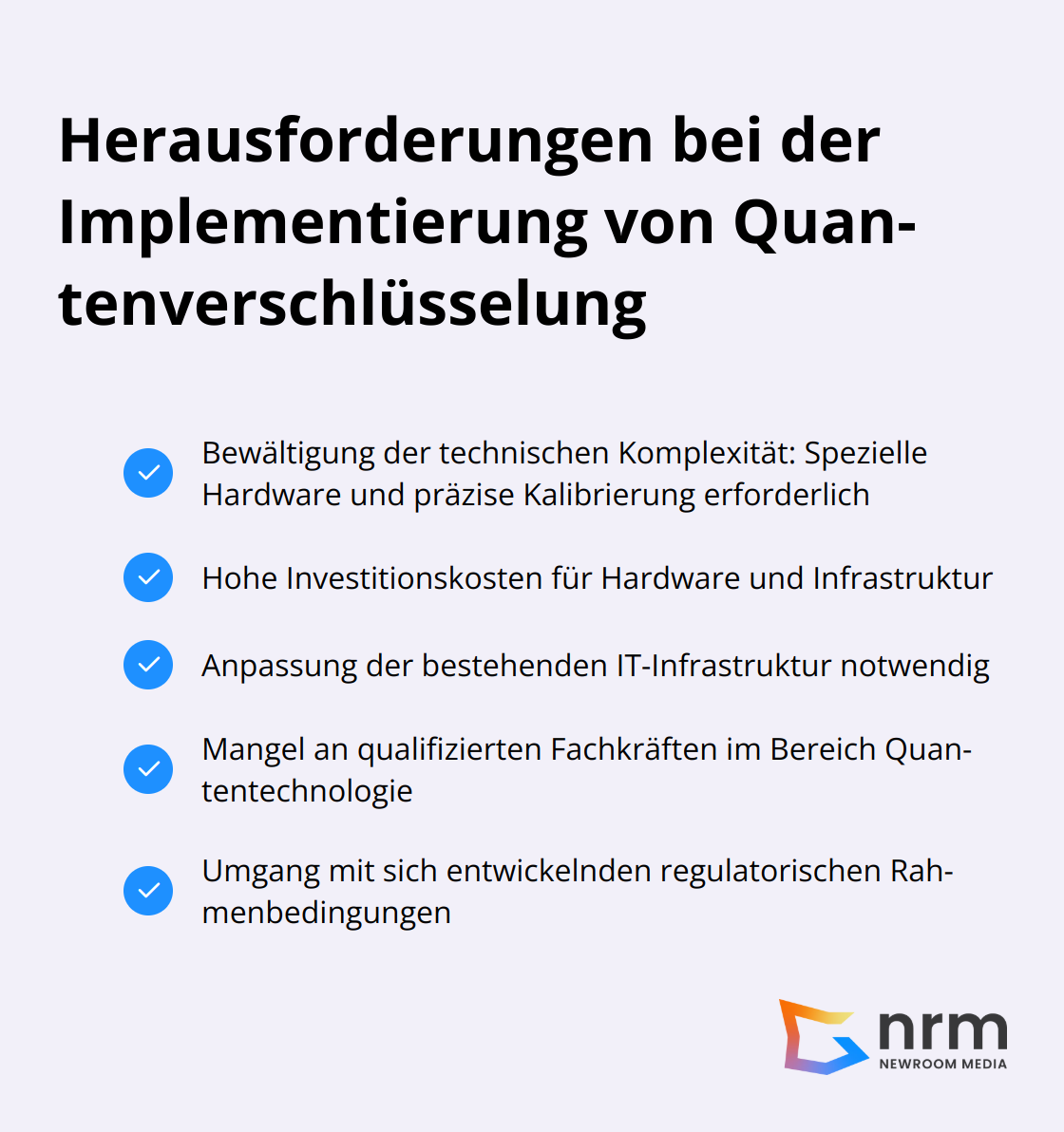 Herausforderungen bei der Implementierung von Quantenverschlüsselung

Bewältigung der technischen Komplexität: Spezielle Hardware und präzise Kalibrierung erforderlich

Hohe Investitionskosten für Hardware und Infrastruktur

Anpassung der bestehenden IT-Infrastruktur notwendig

Mangel an qualifizierten Fachkräften im Bereich Quantentechnologie

Umgang mit sich entwickelnden regulatorischen Rahmenbedingungen

nrm
NEWROOM MEDIA